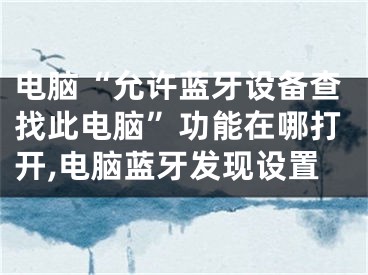 电脑“允许蓝牙设备查找此电脑”功能在哪打开,电脑蓝牙发现设置